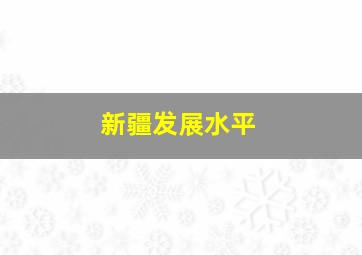 新疆发展水平